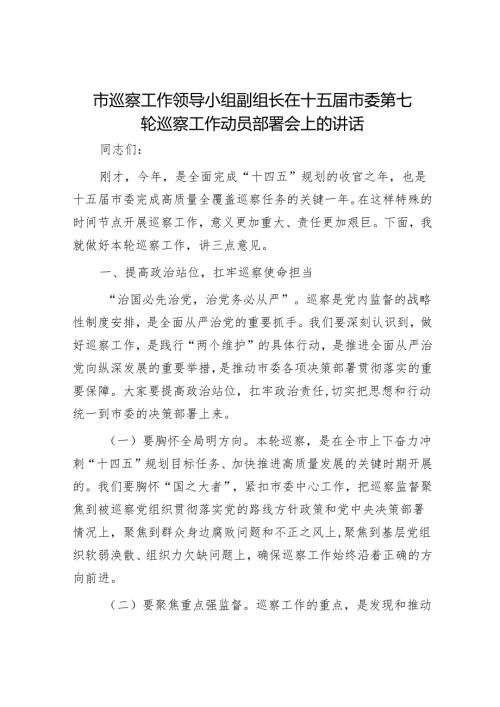 市巡察工作领导小组副组长在十五届市委第七轮巡察工作动员部署会上的讲话

同志们：

刚才，今年，是全面完成“十四五”规划的收官之年，也是十五届市委完成高质量全覆盖巡察任务的关键一年。在这样特殊的时间节点开展巡察工作，意义更加重大、责任更加艰巨。下面，我就做好本轮巡察工作，讲三点意见。

一、提高政治站位，扛牢巡察使命担当

“治国必先治党，治党务必从严”。巡察是党内监督的战略性制度安排，是全面从严治党的重要抓手。我们要深刻认识到，做好巡察工作，是践行“两个维护”的具体行动，是推进全面从严治党向纵深发展的重要举措，是推动市委各项决策部署贯彻落实的重要保障。大家要提高政治站位，扛牢政治责任，切实把思想和行动统一到市委的决策部署上来。

（一）要胸怀全局明方向。本轮巡察，是在全市上下奋力冲刺“十四五”规划目标任务、加快推进高质量发展的关键时期开展的。我们要胸怀“国之大者”，紧扣市委中心工作，把巡察监督聚焦到被巡察党组织贯彻落实党的路线方针政策和党中央决策部署情况上，聚焦到群众身边腐败问题和不正之风上，聚焦到基层党组织软弱涣散、组织力欠缺问题上，确保巡察工作始终沿着正确的方向前进。

（二）要聚焦重点强监督。巡察工作的重点，是发现和推动